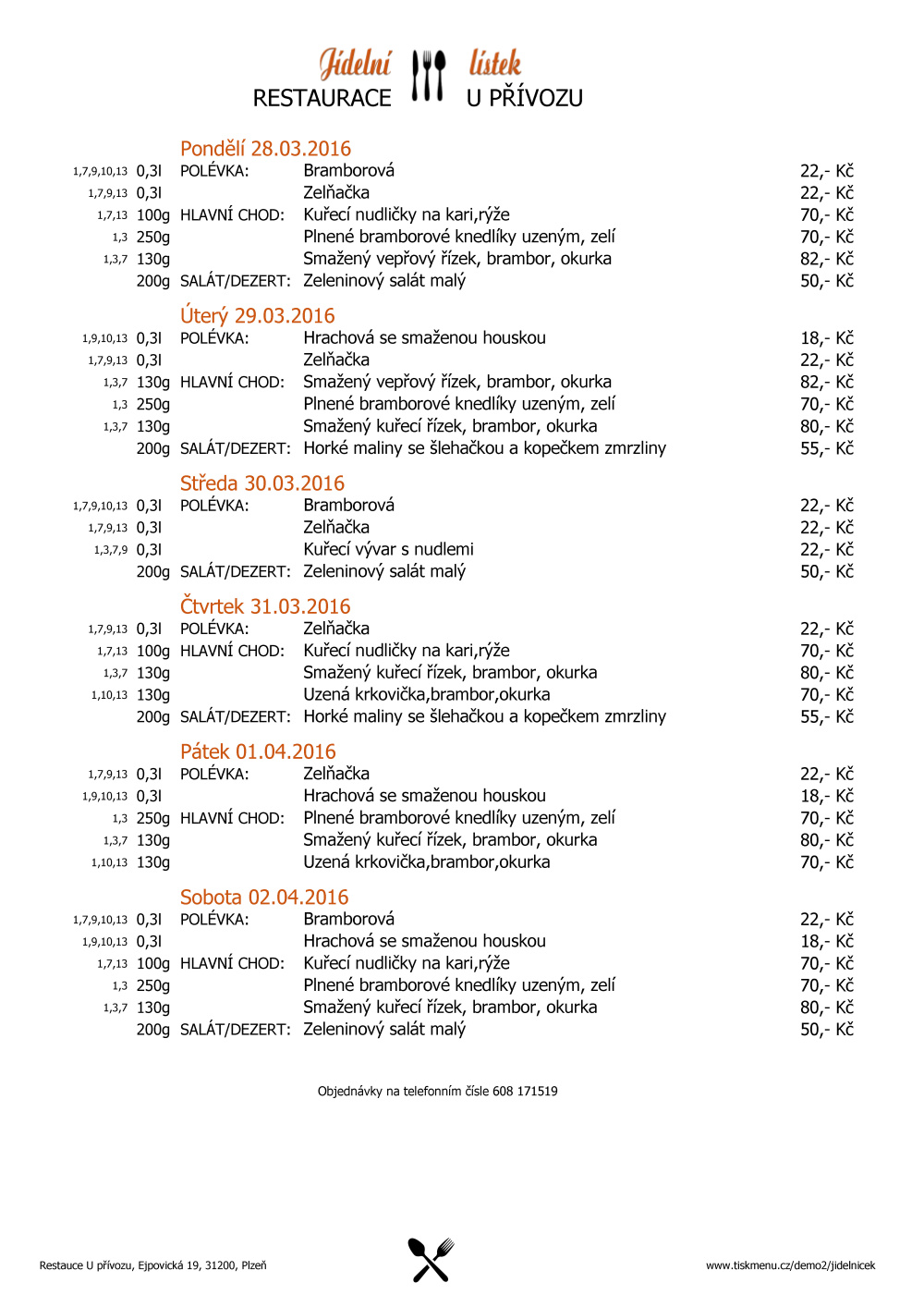 Jídelní lístek
RESTAURACE U PŘÍVOZU

Pondělí 28.03.2016

| | | | | |
|---|---|---|---|---|
| 1,7,9,10,13 | 0,3l | POLÉVKA: | Bramborová | 22,- Kč |
| 1,7,9,13 | 0,3l | | Zelňačka | 22,- Kč |
| 1,7,13 | 100g | HLAVNÍ CHOD: | Kuřecí nudličky na kari,rýže | 70,- Kč |
| 1,3 | 250g | | Plnené bramborové knedlíky uzeným, zelí | 70,- Kč |
| 1,3,7 | 130g | | Smažený vepřový řízek, brambor, okurka | 82,- Kč |
| | 200g | SALÁT/DEZERT: | Zeleninový salát malý | 50,- Kč |

Úterý 29.03.2016

| | | | | |
|---|---|---|---|---|
| 1,9,10,13 | 0,3l | POLÉVKA: | Hrachová se smaženou houskou | 18,- Kč |
| 1,7,9,13 | 0,3l | | Zelňačka | 22,- Kč |
| 1,3,7 | 130g | HLAVNÍ CHOD: | Smažený vepřový řízek, brambor, okurka | 82,- Kč |
| 1,3 | 250g | | Plnené bramborové knedlíky uzeným, zelí | 70,- Kč |
| 1,3,7 | 130g | | Smažený kuřecí řízek, brambor, okurka | 80,- Kč |
| | 200g | SALÁT/DEZERT: | Horké maliny se šlehačkou a kopečkem zmrzliny | 55,- Kč |

Středa 30.03.2016

| | | | | |
|---|---|---|---|---|
| 1,7,9,10,13 | 0,3l | POLÉVKA: | Bramborová | 22,- Kč |
| 1,7,9,13 | 0,3l | | Zelňačka | 22,- Kč |
| 1,3,7,9 | 0,3l | | Kuřecí vývar s nudlemi | 22,- Kč |
| | 200g | SALÁT/DEZERT: | Zeleninový salát malý | 50,- Kč |

Čtvrtek 31.03.2016

| | | | | |
|---|---|---|---|---|
| 1,7,9,13 | 0,3l | POLÉVKA: | Zelňačka | 22,- Kč |
| 1,7,13 | 100g | HLAVNÍ CHOD: | Kuřecí nudličky na kari,rýže | 70,- Kč |
| 1,3,7 | 130g | | Smažený kuřecí řízek, brambor, okurka | 80,- Kč |
| 1,10,13 | 130g | | Uzená krkovička,brambor,okurka | 70,- Kč |
| | 200g | SALÁT/DEZERT: | Horké maliny se šlehačkou a kopečkem zmrzliny | 55,- Kč |

Pátek 01.04.2016

| | | | | |
|---|---|---|---|---|
| 1,7,9,13 | 0,3l | POLÉVKA: | Zelňačka | 22,- Kč |
| 1,9,10,13 | 0,3l | | Hrachová se smaženou houskou | 18,- Kč |
| 1,3 | 250g | HLAVNÍ CHOD: | Plnené bramborové knedlíky uzeným, zelí | 70,- Kč |
| 1,3,7 | 130g | | Smažený kuřecí řízek, brambor, okurka | 80,- Kč |
| 1,10,13 | 130g | | Uzená krkovička,brambor,okurka | 70,- Kč |

Sobota 02.04.2016

| | | | | |
|---|---|---|---|---|
| 1,7,9,10,13 | 0,3l | POLÉVKA: | Bramborová | 22,- Kč |
| 1,9,10,13 | 0,3l | | Hrachová se smaženou houskou | 18,- Kč |
| 1,7,13 | 100g | HLAVNÍ CHOD: | Kuřecí nudličky na kari,rýže | 70,- Kč |
| 1,3 | 250g | | Plnené bramborové knedlíky uzeným, zelí | 70,- Kč |
| 1,3,7 | 130g | | Smažený kuřecí řízek, brambor, okurka | 80,- Kč |
| | 200g | SALÁT/DEZERT: | Zeleninový salát malý | 50,- Kč |

Objednávky na telefonním čísle 608 171519

Restauce U přívozu, Ejpovická 19, 31200, Plzeň
www.tiskmenu.cz/demo2/jidelnicek